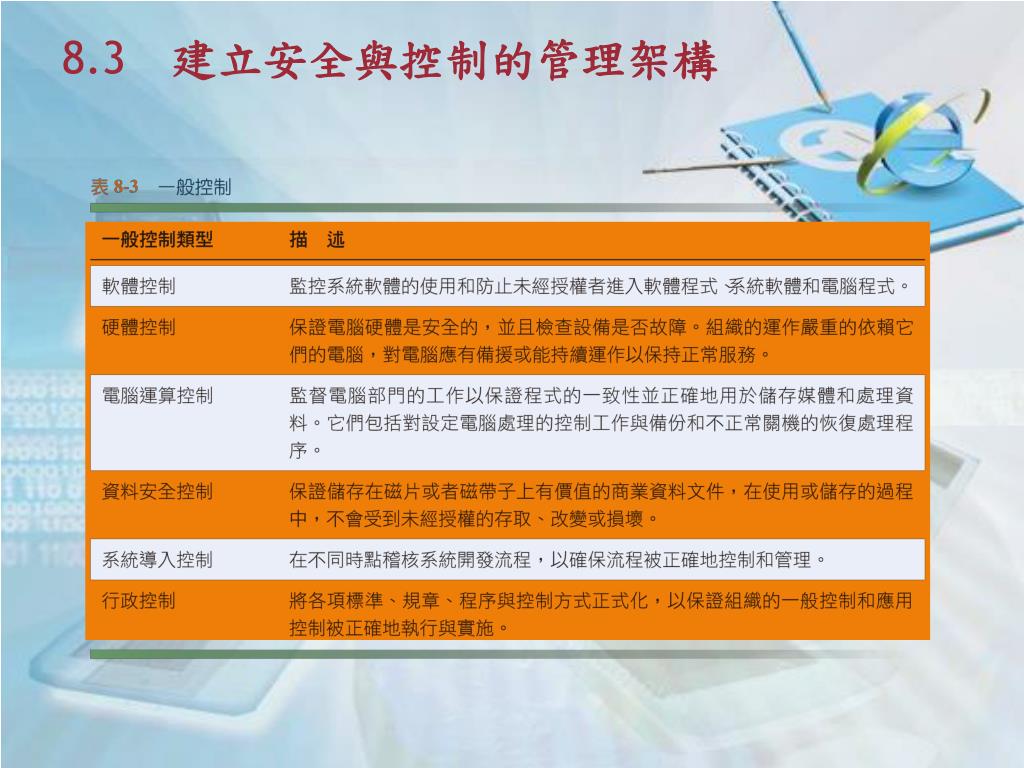 8.3　建立安全與控制的管理架構

表 8-3　一般控制

| 一般控制類型 | 描　述 |
|---|---|
| 軟體控制 | 監控系統軟體的使用和防止未經授權者進入軟體程式 系統軟體和電腦程式。 |
| 硬體控制 | 保證電腦硬體是安全的，並且檢查設備是否故障。組織的運作嚴重的依賴它們的電腦，對電腦應有備援或能持續運作以保持正常服務。 |
| 電腦運算控制 | 監督電腦部門的工作以保證程式的一致性並正確地用於儲存媒體和處理資料。它們包括對設定電腦處理的控制工作與備份和不正常關機的恢復處理程序。 |
| 資料安全控制 | 保證儲存在磁片或者磁帶子上有價值的商業資料文件，在使用或儲存的過程中，不會受到未經授權的存取、改變或損壞。 |
| 系統導入控制 | 在不同時點稽核系統開發流程，以確保流程被正確地控制和管理。 |
| 行政控制 | 將各項標準、規章、程序與控制方式正式化，以保證組織的一般控制和應用控制被正確地執行與實施。 |